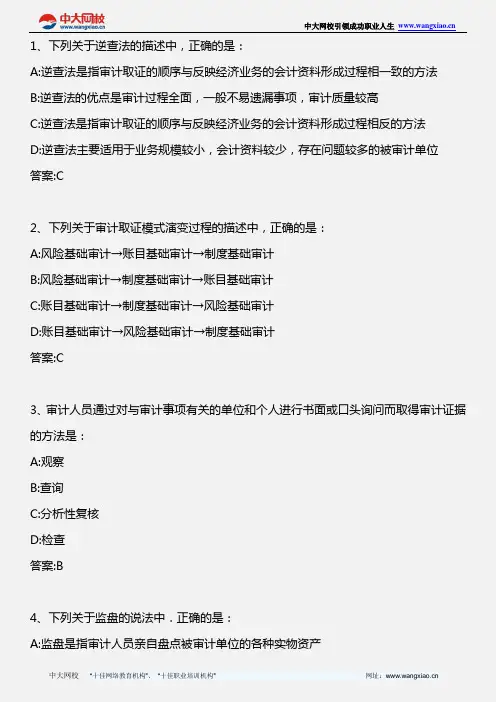 中大网校
www.wangxiao.cn

中大网校引领成功职业人生 www.wangxiao.cn

1、下列关于逆查法的描述中，正确的是：

A:逆查法是指审计取证的顺序与反映经济业务的会计资料形成过程相一致的方法

B:逆查法的优点是审计过程全面，一般不易遗漏事项，审计质量较高

C:逆查法是指审计取证的顺序与反映经济业务的会计资料形成过程相反的方法

D:逆查法主要适用于业务规模较小，会计资料较少，存在问题较多的被审计单位

答案:C

2、下列关于审计取证模式演变过程的描述中，正确的是：

A:风险基础审计→账目基础审计→制度基础审计

B:风险基础审计→制度基础审计→账目基础审计

C:账目基础审计→制度基础审计→风险基础审计

D:账目基础审计→风险基础审计→制度基础审计

答案:C

3、审计人员通过对与审计事项有关的单位和个人进行书面或口头询问而取得审计证据的方法是：

A:观察

B:查询

C:分析性复核

D:检查

答案:B

4、下列关于监盘的说法中．正确的是：

A:监盘是指审计人员亲自盘点被审计单位的各种实物资产

中大网校 "十佳网络教育机构"、"十佳职业培训机构" 网址：www.wangxiao.cn